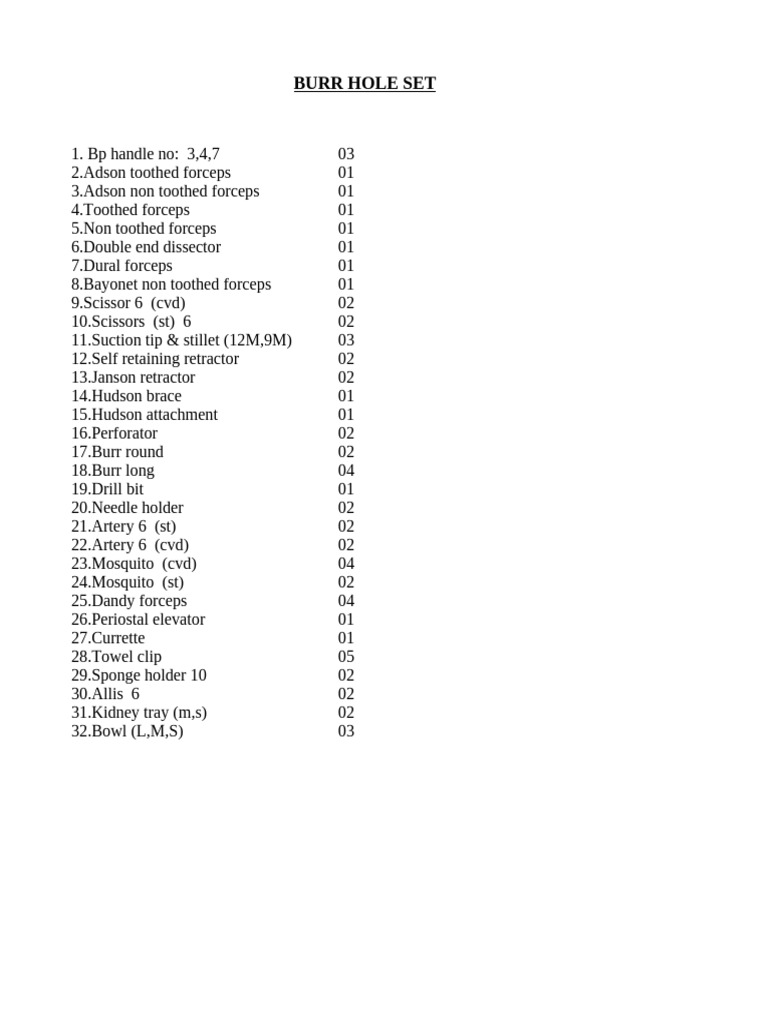 BURR HOLE SET

1. Bp handle no: 3,4,7 03
2.Adson toothed forceps 01
3.Adson non toothed forceps 01
4.Toothed forceps 01
5.Non toothed forceps 01
6.Double end dissector 01
7.Dural forceps 01
8.Bayonet non toothed forceps 01
9.Scissor 6 (cvd) 02
10.Scissors (st) 6 02
11.Suction tip & stillet (12M,9M) 03
12.Self retaining retractor 02
13.Janson retractor 02
14.Hudson brace 01
15.Hudson attachment 01
16.Perforator 02
17.Burr round 02
18.Burr long 04
19.Drill bit 01
20.Needle holder 02
21.Artery 6 (st) 02
22.Artery 6 (cvd) 02
23.Mosquito (cvd) 04
24.Mosquito (st) 02
25.Dandy forceps 04
26.Periostal elevator 01
27.Currette 01
28.Towel clip 05
29.Sponge holder 10 02
30.Allis 6 02
31.Kidney tray (m,s) 02
32.Bowl (L,M,S) 03